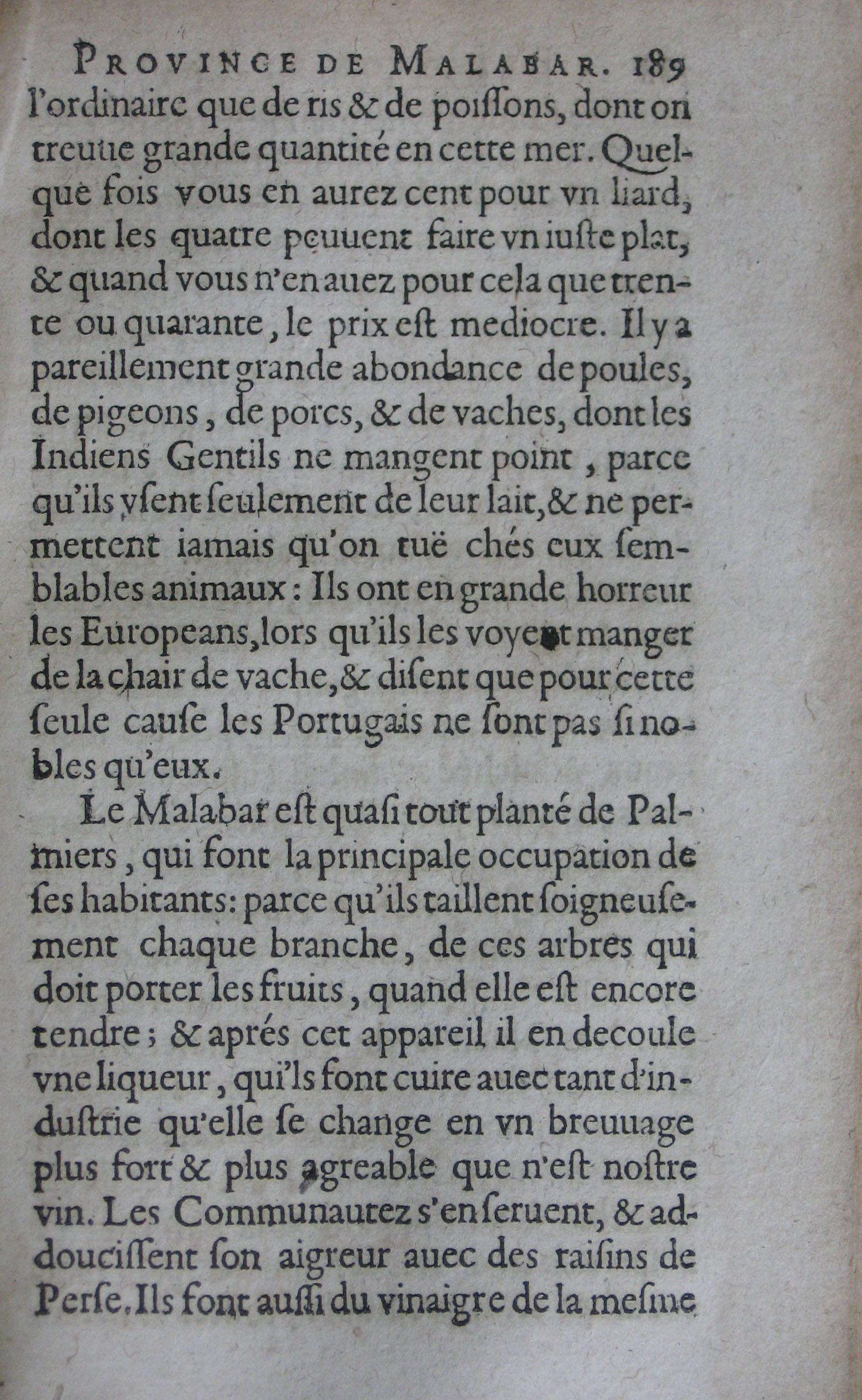 PROVINCE DE MALABAR. 189

l'ordinaire que de ris & de poissons, dont on treuue grande quantité en cette mer. Quelque fois vous en aurez cent pour vn liard, dont les quatre peuuent faire vn iuste plat, & quand vous n'en auez pour cela que trente ou quarante, le prix est mediocre. Il y a pareillement grande abondance de poules, de pigeons, de porcs, & de vaches, dont les Indiens Gentils ne mangent point, parce qu'ils vsent seulement de leur lait, & ne permettent iamais qu'on tuë chés eux semblables animaux: Ils ont en grande horreur les Europeans, lors qu'ils les voyent manger de la chair de vache, & disent que pour cette seule cause les Portugais ne sont pas si nobles qu'eux.

Le Malabar est quasi tout planté de Palmiers, qui font la principale occupation de ses habitants: parce qu'ils taillent soigneusement chaque branche, de ces arbres qui doit porter les fruits, quand elle est encore tendre; & aprés cet appareil il en decoule vne liqueur, qui'ls font cuire auec tant d'industrie qu'elle se change en vn breuuage plus fort & plus agreable que n'est nostre vin. Les Communautez s'en seruent, & addoucissent son aigreur auec des raisins de Perse. Ils font aussi du vinaigre de la mesme